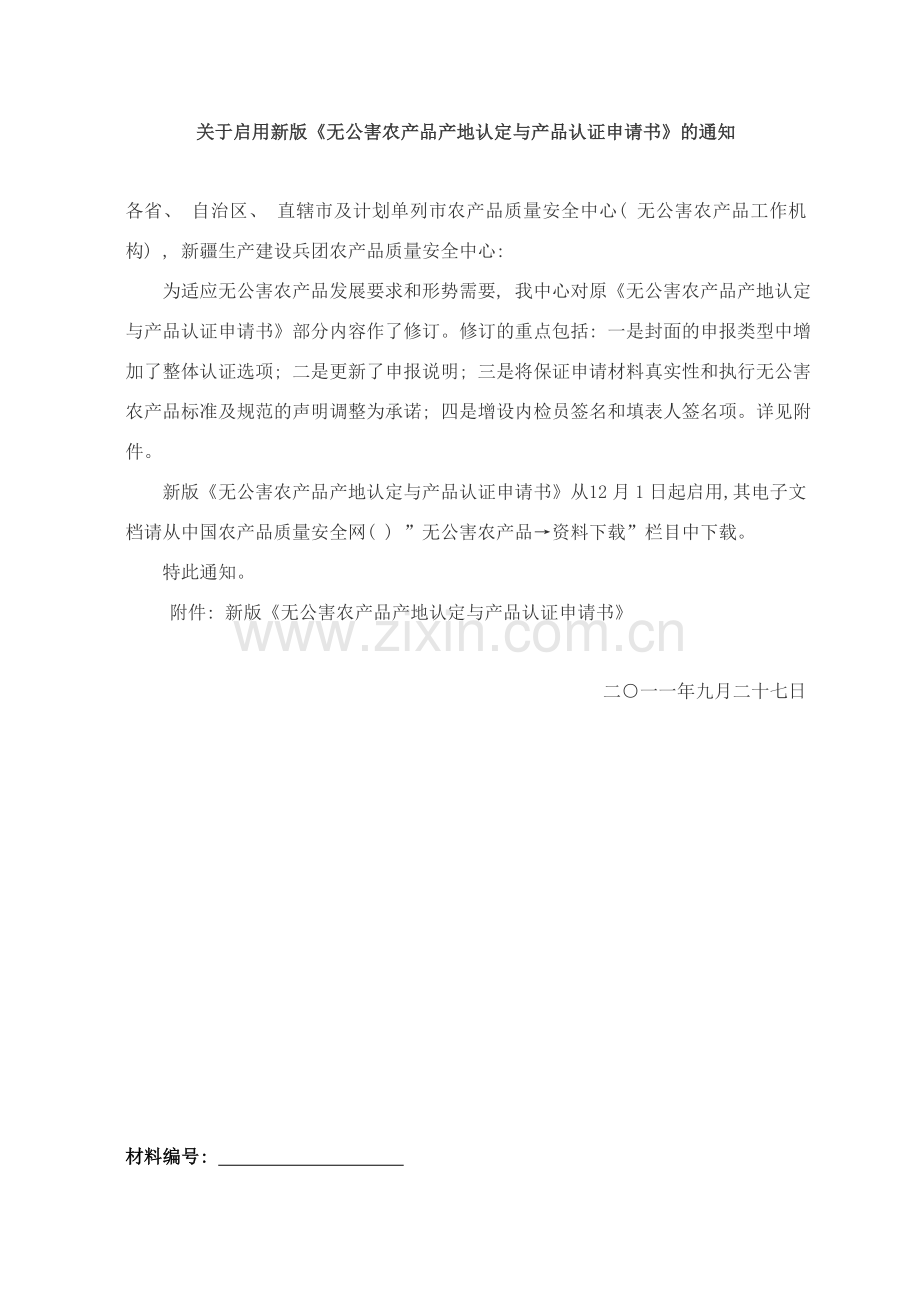 关于启用新版《无公害农产品产地认定与产品认证申请书》的通知

各省、自治区、直辖市及计划单列市农产品质量安全中心（无公害农产品工作机构），新疆生产建设兵团农产品质量安全中心：

为适应无公害农产品发展要求和形势需要，我中心对原《无公害农产品产地认定与产品认证申请书》部分内容作了修订。修订的重点包括：一是封面的申报类型中增加了整体认证选项；二是更新了申报说明；三是将保证申请材料真实性和执行无公害农产品标准及规范的声明调整为承诺；四是增设内检员签名和填表人签名项。详见附件。

新版《无公害农产品产地认定与产品认证申请书》从12月1日起启用,其电子文档请从中国农产品质量安全网（）”无公害农产品→资料下载”栏目中下载。

特此通知。

附件：新版《无公害农产品产地认定与产品认证申请书》

二〇一一年九月二十七日

材料编号：____

www.zixin.com.cn